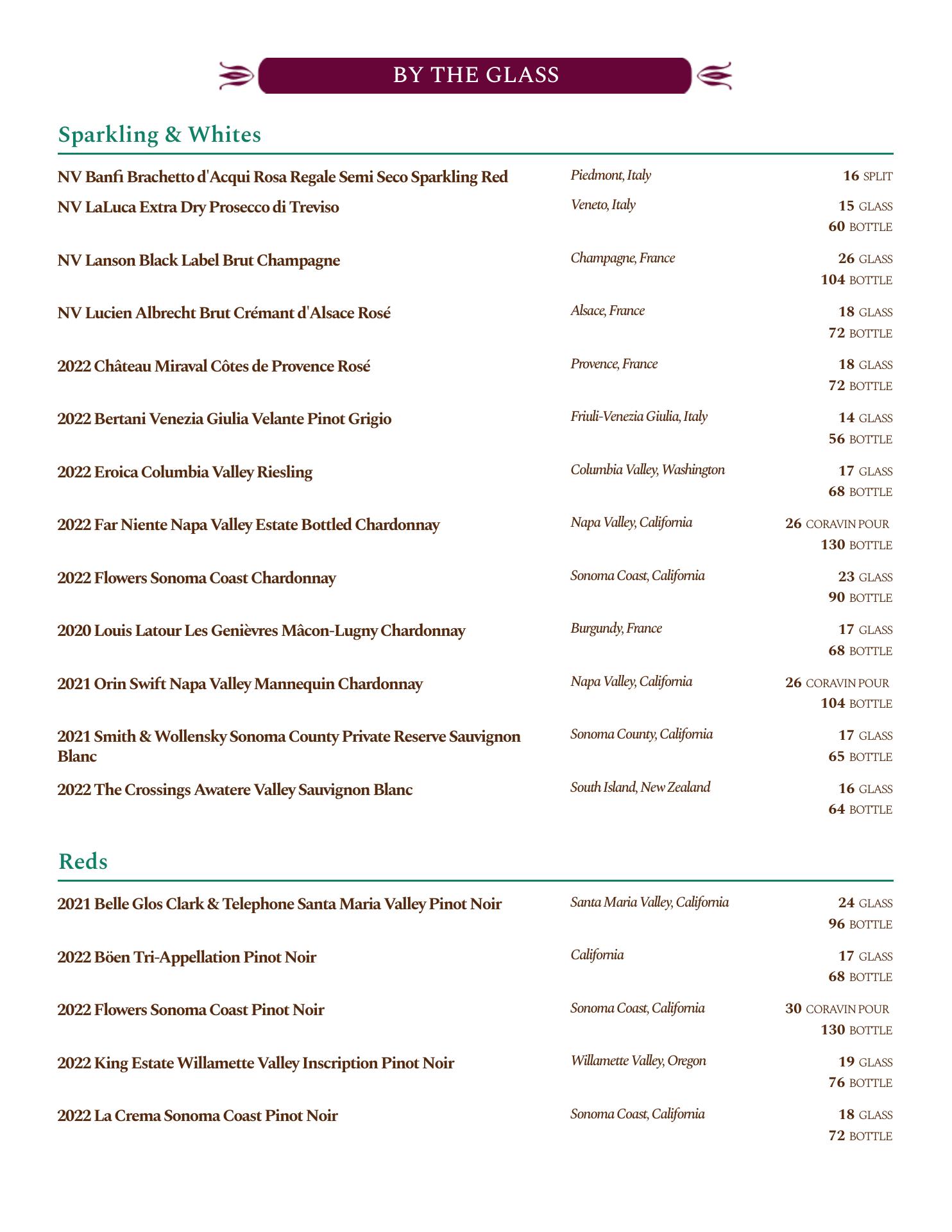 BY THE GLASS

Sparkling & Whites

NV Banfi Brachetto d'Acqui Rosa Regale Semi Seco Sparkling Red
Piedmont, Italy
16 SPLIT

NV LaLuca Extra Dry Prosecco di Treviso
Veneto, Italy
15 GLASS
60 BOTTLE

NV Lanson Black Label Brut Champagne
Champagne, France
26 GLASS
104 BOTTLE

NV Lucien Albrecht Brut Crémant d'Alsace Rosé
Alsace, France
18 GLASS
72 BOTTLE

2022 Château Miraval Côtes de Provence Rosé
Provence, France
18 GLASS
72 BOTTLE

2022 Bertani Venezia Giulia Velante Pinot Grigio
Friuli-Venezia Giulia, Italy
14 GLASS
56 BOTTLE

2022 Eroica Columbia Valley Riesling
Columbia Valley, Washington
17 GLASS
68 BOTTLE

2022 Far Niente Napa Valley Estate Bottled Chardonnay
Napa Valley, California
26 CORAVIN POUR
130 BOTTLE

2022 Flowers Sonoma Coast Chardonnay
Sonoma Coast, California
23 GLASS
90 BOTTLE

2020 Louis Latour Les Genièvres Mâcon-Lugny Chardonnay
Burgundy, France
17 GLASS
68 BOTTLE

2021 Orin Swift Napa Valley Mannequin Chardonnay
Napa Valley, California
26 CORAVIN POUR
104 BOTTLE

2021 Smith & Wollensky Sonoma County Private Reserve Sauvignon Blanc
Sonoma County, California
17 GLASS
65 BOTTLE

2022 The Crossings Awatere Valley Sauvignon Blanc
South Island, New Zealand
16 GLASS
64 BOTTLE

Reds

2021 Belle Glos Clark & Telephone Santa Maria Valley Pinot Noir
Santa Maria Valley, California
24 GLASS
96 BOTTLE

2022 Böen Tri-Appellation Pinot Noir
California
17 GLASS
68 BOTTLE

2022 Flowers Sonoma Coast Pinot Noir
Sonoma Coast, California
30 CORAVIN POUR
130 BOTTLE

2022 King Estate Willamette Valley Inscription Pinot Noir
Willamette Valley, Oregon
19 GLASS
76 BOTTLE

2022 La Crema Sonoma Coast Pinot Noir
Sonoma Coast, California
18 GLASS
72 BOTTLE